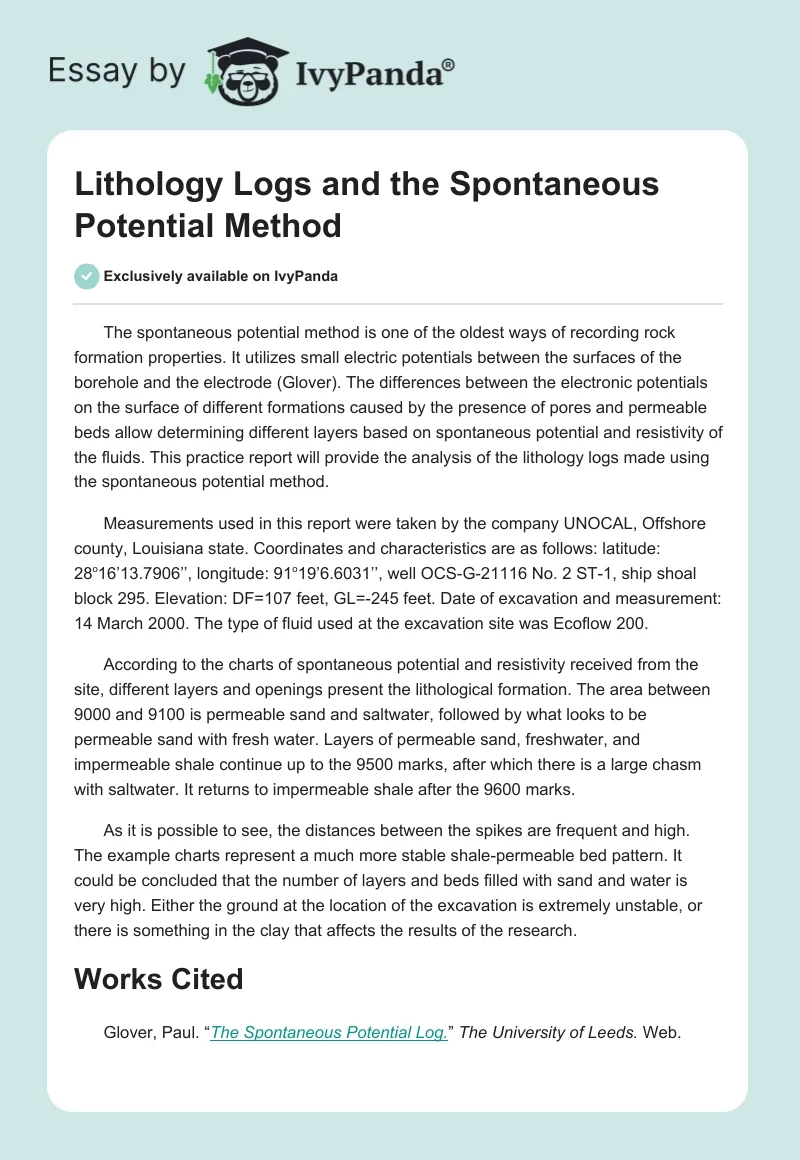 Essay by IvyPanda®

Lithology Logs and the Spontaneous Potential Method

Exclusively available on IvyPanda

The spontaneous potential method is one of the oldest ways of recording rock formation properties. It utilizes small electric potentials between the surfaces of the borehole and the electrode (Glover). The differences between the electronic potentials on the surface of different formations caused by the presence of pores and permeable beds allow determining different layers based on spontaneous potential and resistivity of the fluids. This practice report will provide the analysis of the lithology logs made using the spontaneous potential method.

Measurements used in this report were taken by the company UNOCAL, Offshore county, Louisiana state. Coordinates and characteristics are as follows: latitude: 28°16'13.7906'', longitude: 91°19'6.6031'', well OCS-G-21116 No. 2 ST-1, ship shoal block 295. Elevation: DF=107 feet, GL=-245 feet. Date of excavation and measurement: 14 March 2000. The type of fluid used at the excavation site was Ecoflow 200.

According to the charts of spontaneous potential and resistivity received from the site, different layers and openings present the lithological formation. The area between 9000 and 9100 is permeable sand and saltwater, followed by what looks to be permeable sand with fresh water. Layers of permeable sand, freshwater, and impermeable shale continue up to the 9500 marks, after which there is a large chasm with saltwater. It returns to impermeable shale after the 9600 marks.

As it is possible to see, the distances between the spikes are frequent and high. The example charts represent a much more stable shale-permeable bed pattern. It could be concluded that the number of layers and beds filled with sand and water is very high. Either the ground at the location of the excavation is extremely unstable, or there is something in the clay that affects the results of the research.

Works Cited

Glover, Paul. "The Spontaneous Potential Log." The University of Leeds. Web.